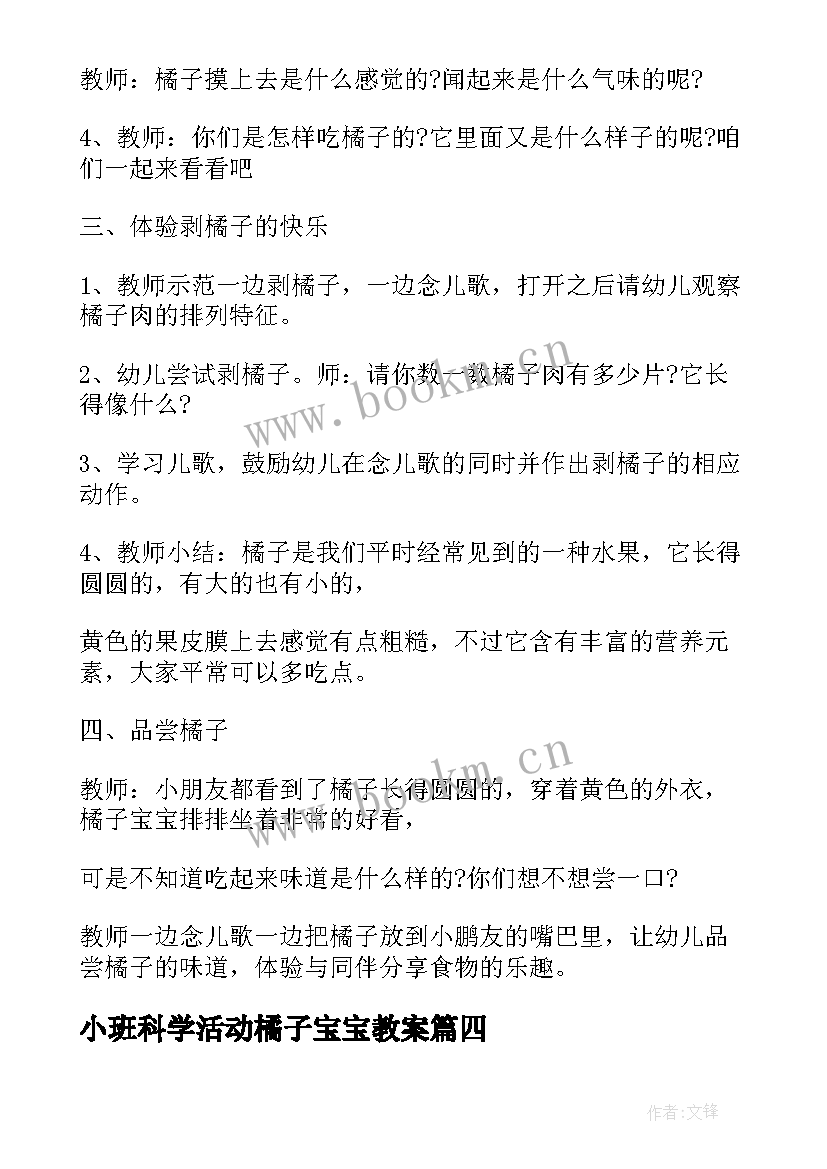 教师：橘子摸上去是什么感觉的?闻起来是什么气味的呢?

4、教师：你们是怎样吃橘子的?它里面又是什么样子的呢?咱们一起来看看吧

三、体验剥橘子的快乐

1、教师示范一边剥橘子，一边念儿歌，打开之后请幼儿观察橘子肉的排列特征。

2、幼儿尝试剥橘子。师：请你数一数橘子肉有多少片?它长得像什么?

3、学习儿歌，鼓励幼儿在念儿歌的同时并作出剥橘子的相应动作。

4、教师小结：橘子是我们平时经常见到的一种水果，它长得圆圆的，有大的也有小的，

黄色的果皮膜上去感觉有点粗糙，不过它含有丰富的营养元素，大家平常可以多吃点。

四、品尝橘子

教师：小朋友都看到了橘子长得圆圆的，穿着黄色的外衣，橘子宝宝排排坐着非常的好看，

可是不知道吃起来味道是什么样的?你们想不想尝一口?

教师一边念儿歌一边把橘子放到小鹏友的嘴巴里，让幼儿品尝橘子的味道，体验与同伴分享食物的乐趣。

小班科学活动橘子宝宝教案篇四

作者:文锋

www.bookm.cn

www.bookm.cn